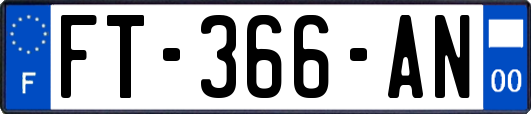 F
FT-366-AN
00